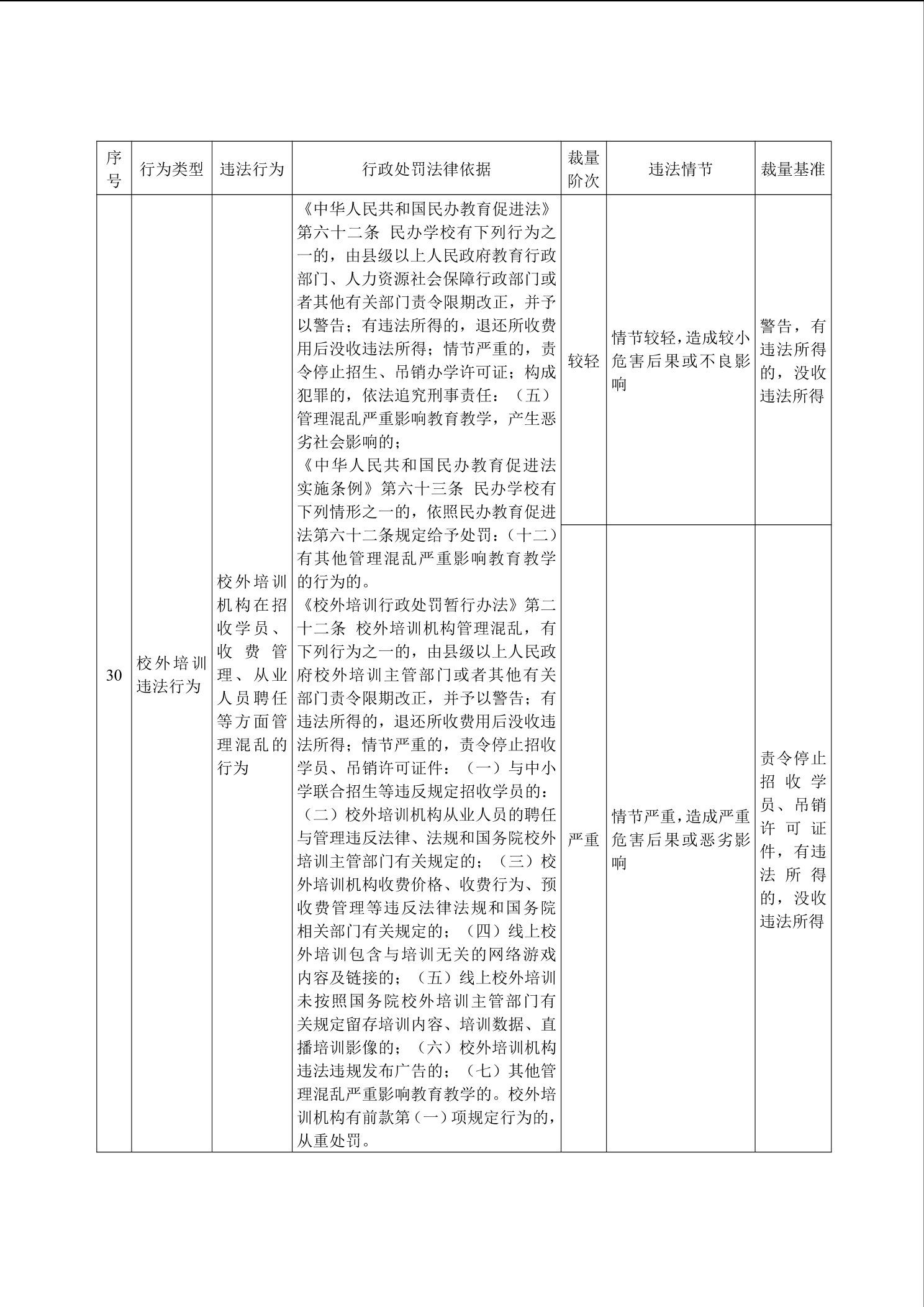 | 序号 | 行为类型 | 违法行为 | 行政处罚法律依据 | 裁量阶次 | 违法情节 | 裁量基准 |
|---|---|---|---|---|---|---|
| 30 | 校外培训违法行为 | 校外培训机构在招收学员、收费管理、从业人员聘任等方面管理混乱的行为 | 《中华人民共和国民办教育促进法》第六十二条 民办学校有下列行为之一的，由县级以上人民政府教育行政部门、人力资源社会保障行政部门或者其他有关部门责令限期改正，并予以警告；有违法所得的，退还所收费用后没收违法所得；情节严重的，责令停止招生、吊销办学许可证；构成犯罪的，依法追究刑事责任：（五）管理混乱严重影响教育教学，产生恶劣社会影响的；《中华人民共和国民办教育促进法实施条例》第六十三条 民办学校有下列情形之一的，依照民办教育促进法第六十二条规定给予处罚：（十二）有其他管理混乱严重影响教育教学的行为的。《校外培训行政处罚暂行办法》第二十二条 校外培训机构管理混乱，有下列行为之一的，由县级以上人民政府校外培训主管部门或者其他有关部门责令限期改正，并予以警告；有违法所得的，退还所收费用后没收违法所得；情节严重的，责令停止招收学员、吊销许可证件：（一）与中小学联合招生等违反规定招收学员的；（二）校外培训机构从业人员的聘任与管理违反法律、法规和国务院校外培训主管部门有关规定的；（三）校外培训机构收费价格、收费行为、预收费管理等违反法律法规和国务院相关部门有关规定的；（四）线上校外培训包含与培训无关的网络游戏内容及链接的；（五）线上校外培训未按照国务院校外培训主管部门有关规定留存培训内容、培训数据、直播培训影像的；（六）校外培训机构违法违规发布广告的；（七）其他管理混乱严重影响教育教学的。校外培训机构有前款第（一）项规定行为的，从重处罚。 | 较轻 | 情节较轻，造成较小危害后果或不良影响 | 警告，有违法所得的，没收违法所得 |
| | | | | 严重 | 情节严重，造成严重危害后果或恶劣影响 | 责令停止招收学员、吊销许可证件，有违法所得的，没收违法所得 |